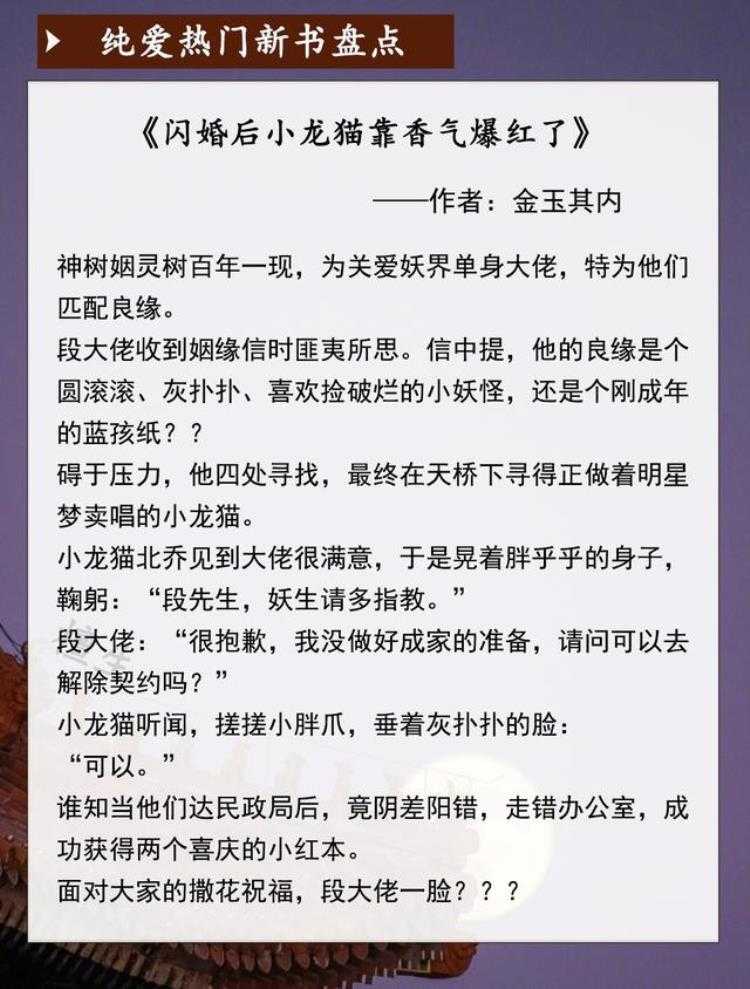 纯爱热门新书盘点

《闪婚后小龙猫靠香气爆红了》

——作者：金玉其内

神树姻灵树百年一现，为关爱妖界单身大佬，特为他们匹配良缘。
段大佬收到姻缘信时匪夷所思。信中提，他的良缘是个圆滚滚、灰扑扑、喜欢捡破烂的小妖怪，还是个刚成年的蓝孩纸？？
碍于压力，他四处寻找，最终在天桥下寻得正做着明星梦卖唱的小龙猫。
小龙猫北乔见到大佬很满意，于是晃着胖乎乎的身子，鞠躬：“段先生，妖生请多指教。”
段大佬：“很抱歉，我没做好成家的准备，请问可以去解除契约吗？”
小龙猫听闻，搓搓小胖爪，垂着灰扑扑的脸：
“可以。”
谁知当他们达民政局后，竟阴差阳错，走错办公室，成功获得两个喜庆的小红本。
面对大家的撒花祝福，段大佬一脸？？？